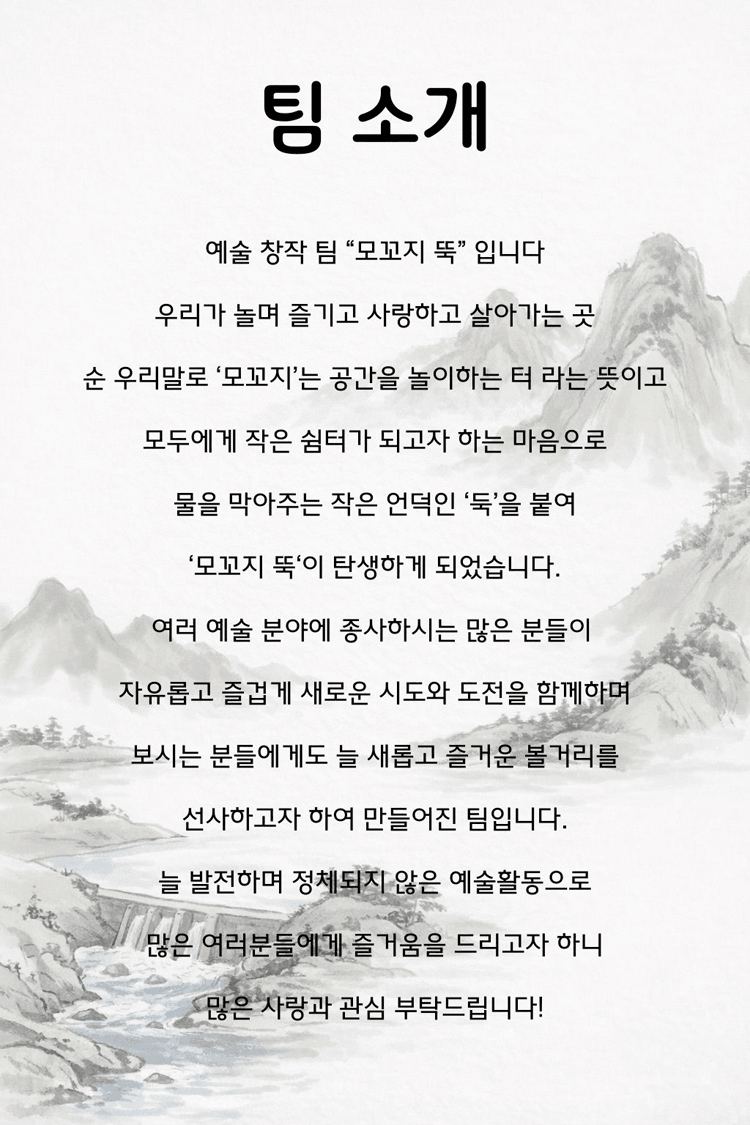 팀 소개

예술 창작 팀 “모꼬지 뚝” 입니다

우리가 놀며 즐기고 사랑하고 살아가는 곳

순 우리말로 ‘모꼬지’는 공간을 놀이하는 터 라는 뜻이고

모두에게 작은 쉼터가 되고자 하는 마음으로

물을 막아주는 작은 언덕인 ‘둑’을 붙여

‘모꼬지 뚝‘이 탄생하게 되었습니다.

여러 예술 분야에 종사하시는 많은 분들이

자유롭고 즐겁게 새로운 시도와 도전을 함께하며

보시는 분들에게도 늘 새롭고 즐거운 볼거리를

선사하고자 하여 만들어진 팀입니다.

늘 발전하며 정체되지 않은 예술활동으로

많은 여러분들에게 즐거움을 드리고자 하니

많은 사랑과 관심 부탁드립니다!